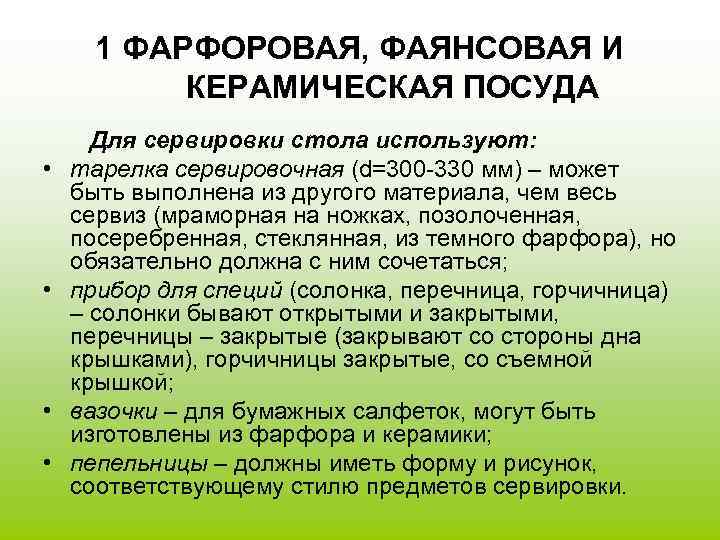 1 ФАРФОРОВАЯ, ФАЯНСОВАЯ И КЕРАМИЧЕСКАЯ ПОСУДА

Для сервировки стола используют:

• тарелка сервировочная (d=300-330 мм) – может быть выполнена из другого материала, чем весь сервиз (мраморная на ножках, позолоченная, посеребренная, стеклянная, из темного фарфора), но обязательно должна с ним сочетаться;
• прибор для специй (солонка, перечница, горчичница) – солонки бывают открытыми и закрытыми, перечницы – закрытые (закрывают со стороны дна крышками), горчичницы закрытые, со съемной крышкой;
• вазочки – для бумажных салфеток, могут быть изготовлены из фарфора и керамики;
• пепельницы – должны иметь форму и рисунок, соответствующему стилю предметов сервировки.